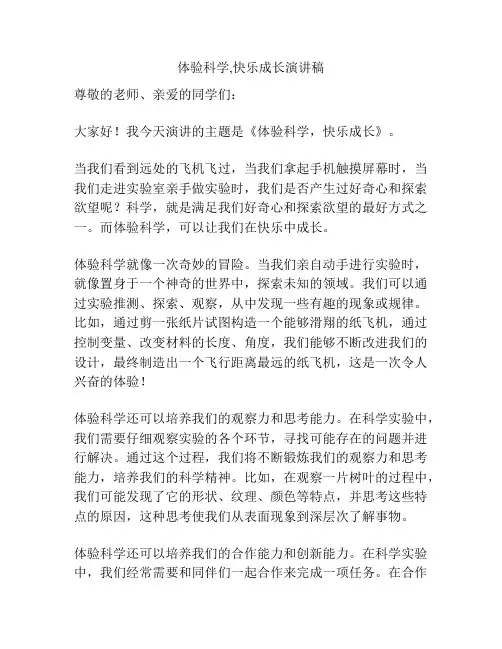 体验科学,快乐成长演讲稿

尊敬的老师、亲爱的同学们：

大家好！我今天演讲的主题是《体验科学，快乐成长》。

当我们看到远处的飞机飞过，当我们拿起手机触摸屏幕时，当我们走进实验室亲手做实验时，我们是否产生过好奇心和探索欲望呢？科学，就是满足我们好奇心和探索欲望的最好方式之一。而体验科学，可以让我们在快乐中成长。

体验科学就像一次奇妙的冒险。当我们亲自动手进行实验时，就像置身于一个神奇的世界中，探索未知的领域。我们可以通过实验推测、探索、观察，从中发现一些有趣的现象或规律。比如，通过剪一张纸片试图构造一个能够滑翔的纸飞机，通过控制变量、改变材料的长度、角度，我们能够不断改进我们的设计，最终制造出一个飞行距离最远的纸飞机，这是一次令人兴奋的体验！

体验科学还可以培养我们的观察力和思考能力。在科学实验中，我们需要仔细观察实验的各个环节，寻找可能存在的问题并进行解决。通过这个过程，我们将不断锻炼我们的观察力和思考能力，培养我们的科学精神。比如，在观察一片树叶的过程中，我们可能发现了它的形状、纹理、颜色等特点，并思考这些特点的原因，这种思考使我们从表面现象到深层次了解事物。

体验科学还可以培养我们的合作能力和创新能力。在科学实验中，我们经常需要和同伴们一起合作来完成一项任务。在合作